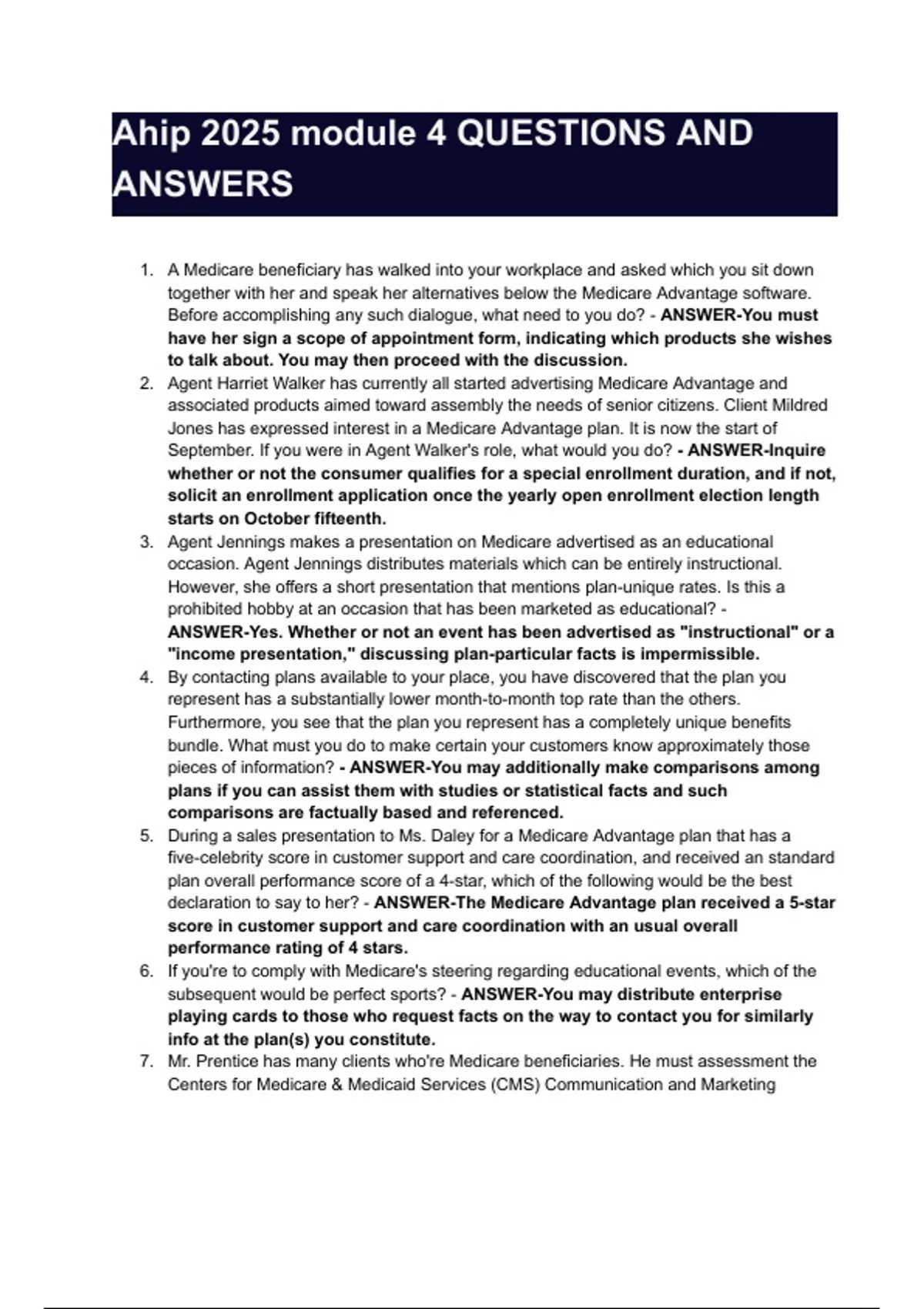 Ahip 2025 module 4 QUESTIONS AND ANSWERS

1. A Medicare beneficiary has walked into your workplace and asked which you sit down together with her and speak her alternatives below the Medicare Advantage software. Before accomplishing any such dialogue, what need to you do? - ANSWER-You must have her sign a scope of appointment form, indicating which products she wishes to talk about. You may then proceed with the discussion.
2. Agent Harriet Walker has currently all started advertising Medicare Advantage and associated products aimed toward assembly the needs of senior citizens. Client Mildred Jones has expressed interest in a Medicare Advantage plan. It is now the start of September. If you were in Agent Walker's role, what would you do? - ANSWER-Inquire whether or not the consumer qualifies for a special enrollment duration, and if not, solicit an enrollment application once the yearly open enrollment election length starts on October fifteenth.
3. Agent Jennings makes a presentation on Medicare advertised as an educational occasion. Agent Jennings distributes materials which can be entirely instructional. However, she offers a short presentation that mentions plan-unique rates. Is this a prohibited hobby at an occasion that has been marketed as educational? - ANSWER-Yes. Whether or not an event has been advertised as "instructional" or a "income presentation," discussing plan-particular facts is impermissible.
4. By contacting plans available to your place, you have discovered that the plan you represent has a substantially lower month-to-month top rate than the others. Furthermore, you see that the plan you represent has a completely unique benefits bundle. What must you do to make certain your customers know approximately those pieces of information? - ANSWER-You may additionally make comparisons among plans if you can assist them with studies or statistical facts and such comparisons are factually based and referenced.
5. During a sales presentation to Ms. Daley for a Medicare Advantage plan that has a five-celebrity score in customer support and care coordination, and received an standard plan overall performance score of a 4-star, which of the following would be the best declaration to say to her? - ANSWER-The Medicare Advantage plan received a 5-star score in customer support and care coordination with an usual overall performance rating of 4 stars.
6. If you're to comply with Medicare's steering regarding educational events, which of the subsequent would be perfect sports? - ANSWER-You may distribute enterprise playing cards to those who request facts on the way to contact you for similarly info at the plan(s) you constitute.
7. Mr. Prentice has many clients who're Medicare beneficiaries. He must assessment the Centers for Medicare & Medicaid Services (CMS) Communication and Marketing